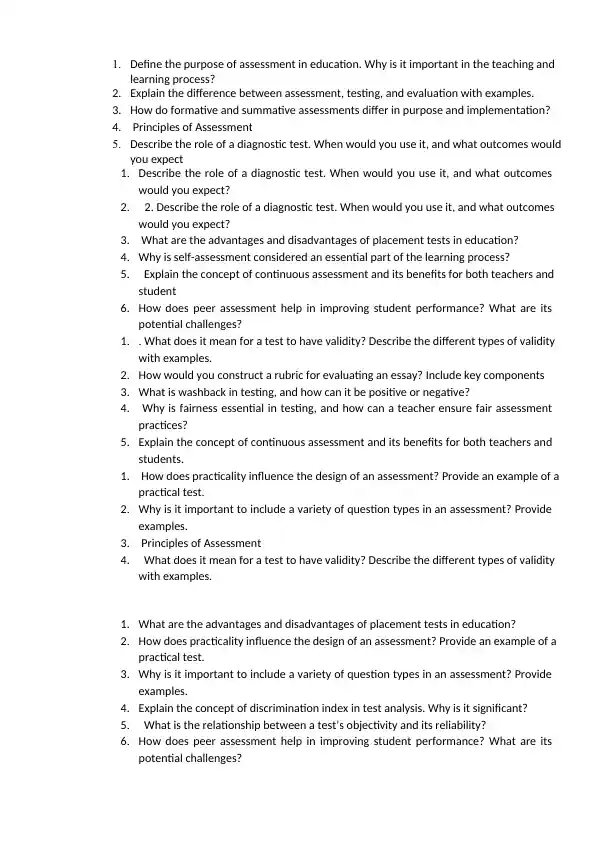 1. Define the purpose of assessment in education. Why is it important in the teaching and learning process?
2. Explain the difference between assessment, testing, and evaluation with examples.
3. How do formative and summative assessments differ in purpose and implementation?
4. Principles of Assessment
5. Describe the role of a diagnostic test. When would you use it, and what outcomes would you expect

1. Describe the role of a diagnostic test. When would you use it, and what outcomes would you expect?
2. 2. Describe the role of a diagnostic test. When would you use it, and what outcomes would you expect?
3. What are the advantages and disadvantages of placement tests in education?
4. Why is self-assessment considered an essential part of the learning process?
5. Explain the concept of continuous assessment and its benefits for both teachers and student
6. How does peer assessment help in improving student performance? What are its potential challenges?

1. . What does it mean for a test to have validity? Describe the different types of validity with examples.
2. How would you construct a rubric for evaluating an essay? Include key components
3. What is washback in testing, and how can it be positive or negative?
4. Why is fairness essential in testing, and how can a teacher ensure fair assessment practices?
5. Explain the concept of continuous assessment and its benefits for both teachers and students.

1. How does practicality influence the design of an assessment? Provide an example of a practical test.
2. Why is it important to include a variety of question types in an assessment? Provide examples.
3. Principles of Assessment
4. What does it mean for a test to have validity? Describe the different types of validity with examples.

1. What are the advantages and disadvantages of placement tests in education?
2. How does practicality influence the design of an assessment? Provide an example of a practical test.
3. Why is it important to include a variety of question types in an assessment? Provide examples.
4. Explain the concept of discrimination index in test analysis. Why is it significant?
5. What is the relationship between a test's objectivity and its reliability?
6. How does peer assessment help in improving student performance? What are its potential challenges?